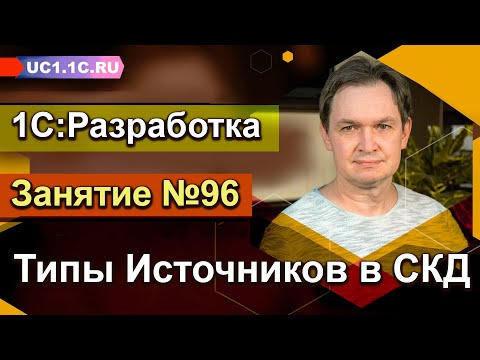 UC1.1C.RU

1С:Разработка

Занятие №96

Типы Источников в СКД